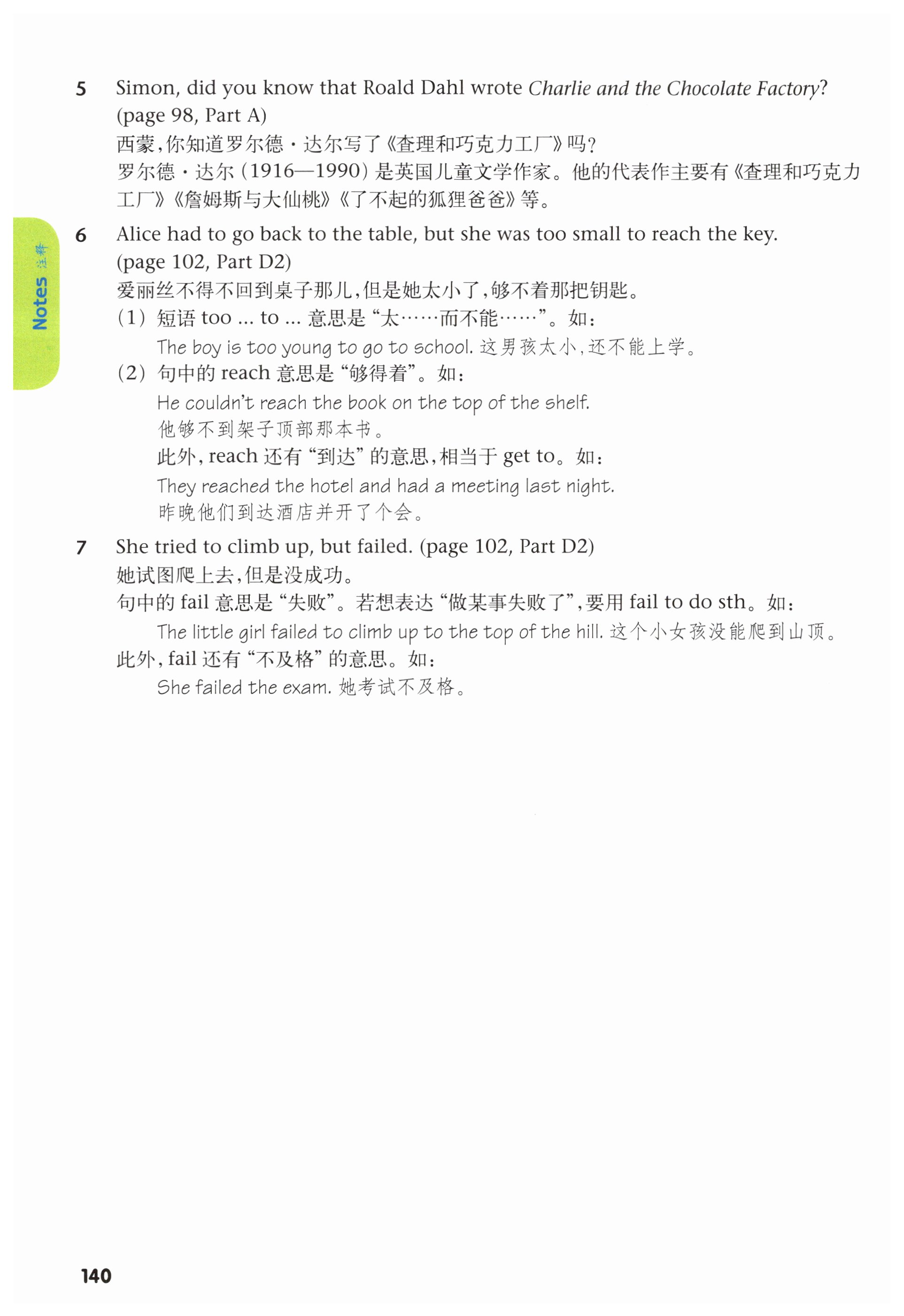 5 Simon, did you know that Roald Dahl wrote Charlie and the Chocolate Factory? (page 98, Part A)
西蒙，你知道罗尔德·达尔写了《查理和巧克力工厂》吗？
罗尔德·达尔（1916—1990）是英国儿童文学作家。他的代表作主要有《查理和巧克力工厂》《詹姆斯与大仙桃》《了不起的狐狸爸爸》等。

Notes 注释

6 Alice had to go back to the table, but she was too small to reach the key. (page 102, Part D2)
爱丽丝不得不回到桌子那儿，但是她太小了，够不着那把钥匙。
（1）短语 too ... to ... 意思是“太……而不能……”。如：
The boy is too young to go to school. 这男孩太小，还不能上学。
（2）句中的 reach 意思是“够得着”。如：
He couldn't reach the book on the top of the shelf.
他够不到架子顶部那本书。
此外，reach 还有“到达”的意思，相当于 get to。如：
They reached the hotel and had a meeting last night.
昨晚他们到达酒店并开了个会。

7 She tried to climb up, but failed. (page 102, Part D2)
她试图爬上去，但是没成功。
句中的 fail 意思是“失败”。若想表达“做某事失败了”，要用 fail to do sth。如：
The little girl failed to climb up to the top of the hill. 这个小女孩没能爬到山顶。
此外，fail 还有“不及格”的意思。如：
She failed the exam. 她考试不及格。

140